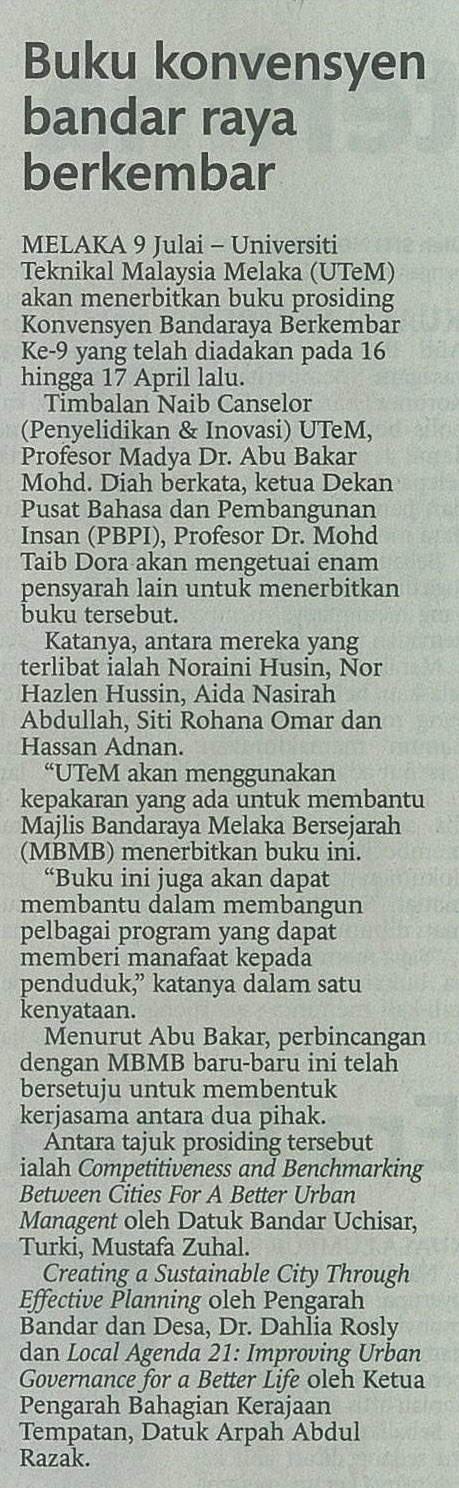 Buku konvensyen bandar raya berkembar

MELAKA 9 Julai – Universiti Teknikal Malaysia Melaka (UTeM) akan menerbitkan buku prosiding Konvensyen Bandaraya Berkembar Ke-9 yang telah diadakan pada 16 hingga 17 April lalu.

Timbalan Naib Canselor (Penyelidikan & Inovasi) UTeM, Profesor Madya Dr. Abu Bakar Mohd. Diah berkata, ketua Dekan Pusat Bahasa dan Pembangunan Insan (PBPI), Profesor Dr. Mohd Taib Dora akan mengetuai enam pensyarah lain untuk menerbitkan buku tersebut.

Katanya, antara mereka yang terlibat ialah Noraini Husin, Nor Hazlen Hussin, Aida Nasirah Abdullah, Siti Rohana Omar dan Hassan Adnan.

"UTeM akan menggunakan kepakaran yang ada untuk membantu Majlis Bandaraya Melaka Bersejarah (MBMB) menerbitkan buku ini.

"Buku ini juga akan dapat membantu dalam membangun pelbagai program yang dapat memberi manafaat kepada penduduk," katanya dalam satu kenyataan.

Menurut Abu Bakar, perbincangan dengan MBMB baru-baru ini telah bersetuju untuk membentuk kerjasama antara dua pihak.

Antara tajuk prosiding tersebut ialah Competitiveness and Benchmarking Between Cities For A Better Urban Managent oleh Datuk Bandar Uchisar, Turki, Mustafa Zuhal.

Creating a Sustainable City Through Effective Planning oleh Pengarah Bandar dan Desa, Dr. Dahlia Rosly dan Local Agenda 21: Improving Urban Governance for a Better Life oleh Ketua Pengarah Bahagian Kerajaan Tempatan, Datuk Arpah Abdul Razak.